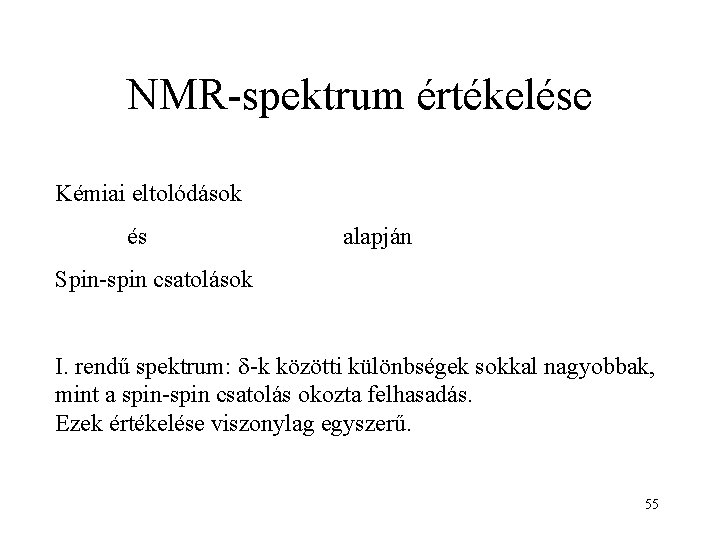 NMR-spektrum értékelése

Kémiai eltolódások

és alapján

Spin-spin csatolások

I. rendű spektrum: δ-k közötti különbségek sokkal nagyobbak, mint a spin-spin csatolás okozta felhasadás.
Ezek értékelése viszonylag egyszerű.

55